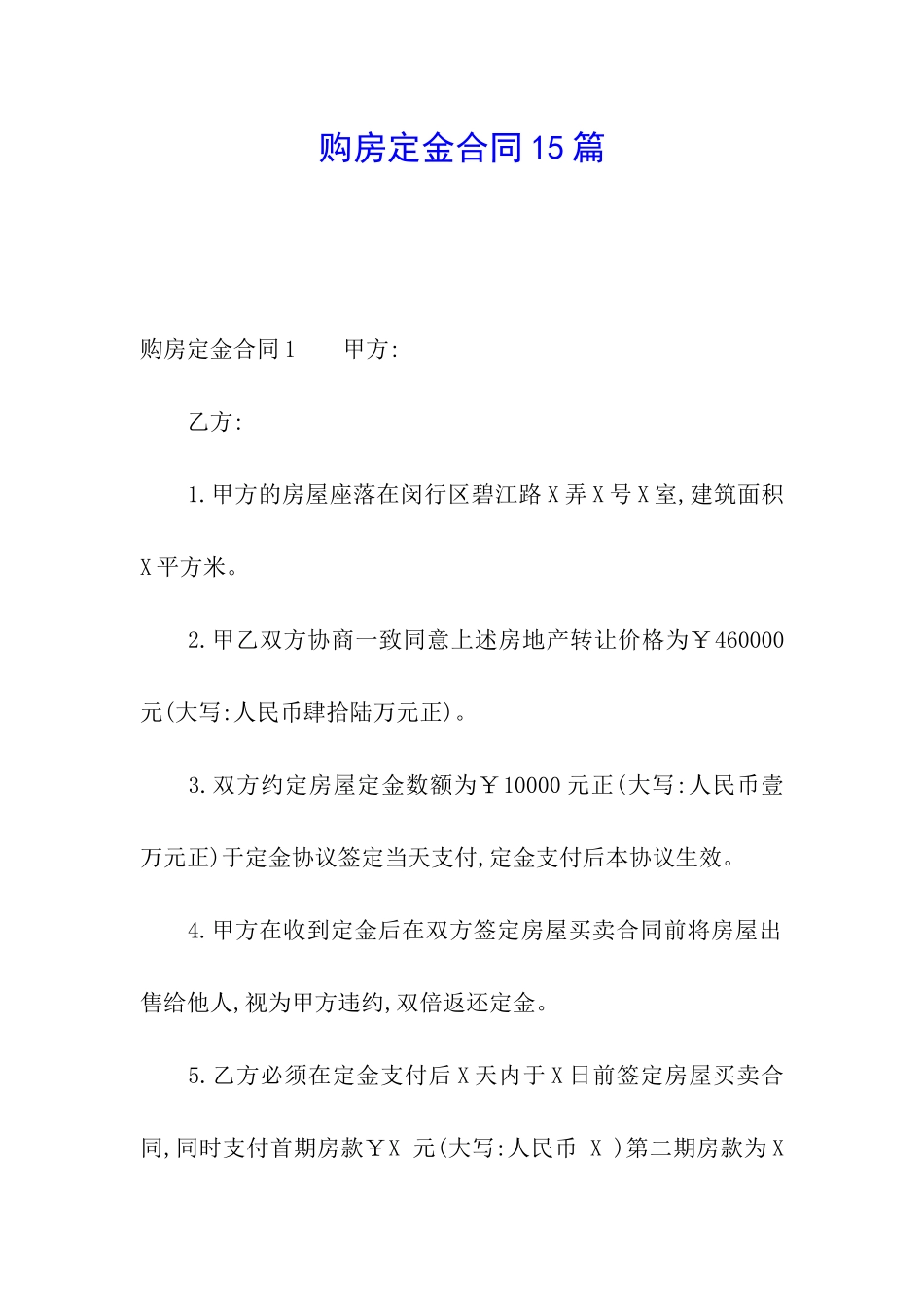 购房定金合同15篇

购房定金合同1　　甲方:

乙方:

1.甲方的房屋座落在闵行区碧江路X弄X号X室,建筑面积X平方米。

2.甲乙双方协商一致同意上述房地产转让价格为￥460000元(大写:人民币肆拾陆万元正)。

3.双方约定房屋定金数额为￥10000元正(大写:人民币壹万元正)于定金协议签定当天支付,定金支付后本协议生效。

4.甲方在收到定金后在双方签定房屋买卖合同前将房屋出售给他人,视为甲方违约,双倍返还定金。

5.乙方必须在定金支付后X天内于X日前签定房屋买卖合同,同时支付首期房款￥X 元(大写:人民币 X )第二期房款为X